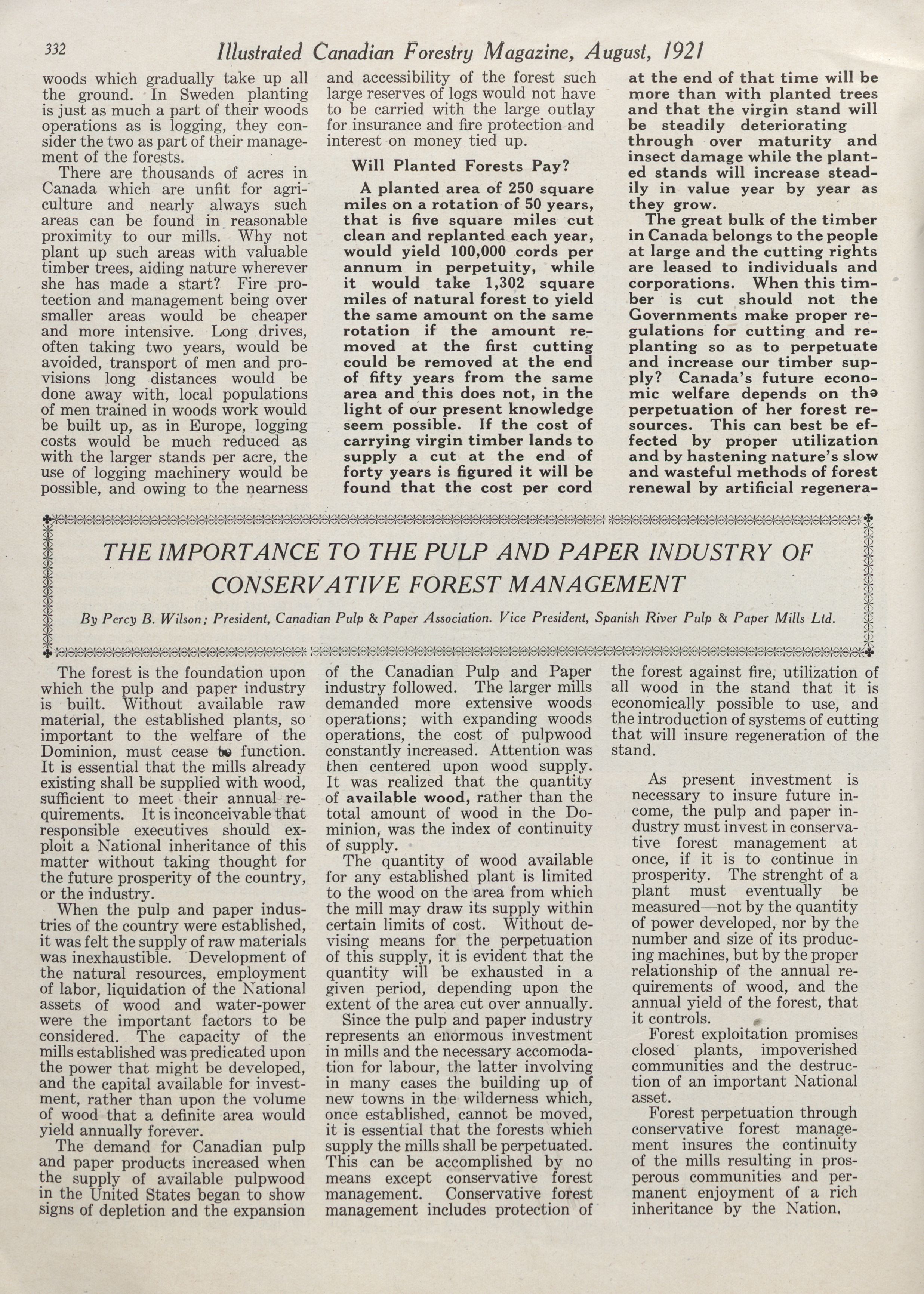 332 Illustrated Canadian Forestry Magazine, August, 1921

woods which gradually take up all the ground. In Sweden planting is just as much a part of their woods operations as is logging, they consider the two as part of their management of the forests.

There are thousands of acres in Canada which are unfit for agriculture and nearly always such areas can be found in reasonable proximity to our mills. Why not plant up such areas with valuable timber trees, aiding nature wherever she has made a start? Fire protection and management being over smaller areas would be cheaper and more intensive. Long drives, often taking two years, would be avoided, transport of men and provisions long distances would be done away with, local populations of men trained in woods work would be built up, as in Europe, logging costs would be much reduced as with the larger stands per acre, the use of logging machinery would be possible, and owing to the nearness and accessibility of the forest such large reserves of logs would not have to be carried with the large outlay for insurance and fire protection and interest on money tied up.

Will Planted Forests Pay?

A planted area of 250 square miles on a rotation of 50 years, that is five square miles cut clean and replanted each year, would yield 100,000 cords per annum in perpetuity, while it would take 1,302 square miles of natural forest to yield the same amount on the same rotation if the amount removed at the first cutting could be removed at the end of fifty years from the same area and this does not, in the light of our present knowledge seem possible. If the cost of carrying virgin timber lands to supply a cut at the end of forty years is figured it will be found that the cost per cord at the end of that time will be more than with planted trees and that the virgin stand will be steadily deteriorating through over maturity and insect damage while the planted stands will increase steadily in value year by year as they grow.

The great bulk of the timber in Canada belongs to the people at large and the cutting rights are leased to individuals and corporations. When this timber is cut should not the Governments make proper regulations for cutting and replanting so as to perpetuate and increase our timber supply? Canada's future economic welfare depends on the perpetuation of her forest resources. This can best be effected by proper utilization and by hastening nature's slow and wasteful methods of forest renewal by artificial regenera-

THE IMPORTANCE TO THE PULP AND PAPER INDUSTRY OF CONSERVATIVE FOREST MANAGEMENT

By Percy B. Wilson; President, Canadian Pulp & Paper Association. Vice President, Spanish River Pulp & Paper Mills Ltd.

The forest is the foundation upon which the pulp and paper industry is built. Without available raw material, the established plants, so important to the welfare of the Dominion, must cease to function. It is essential that the mills already existing shall be supplied with wood, sufficient to meet their annual requirements. It is inconceivable that responsible executives should exploit a National inheritance of this matter without taking thought for the future prosperity of the country, or the industry.

When the pulp and paper industries of the country were established, it was felt the supply of raw materials was inexhaustible. Development of the natural resources, employment of labor, liquidation of the National assets of wood and water-power were the important factors to be considered. The capacity of the mills established was predicated upon the power that might be developed, and the capital available for investment, rather than upon the volume of wood that a definite area would yield annually forever.

The demand for Canadian pulp and paper products increased when the supply of available pulpwood in the United States began to show signs of depletion and the expansion of the Canadian Pulp and Paper industry followed. The larger mills demanded more extensive woods operations; with expanding woods operations, the cost of pulpwood constantly increased. Attention was then centered upon wood supply. It was realized that the quantity of available wood, rather than the total amount of wood in the Dominion, was the index of continuity of supply.

The quantity of wood available for any established plant is limited to the wood on the area from which the mill may draw its supply within certain limits of cost. Without devising means for the perpetuation of this supply, it is evident that the quantity will be exhausted in a given period, depending upon the extent of the area cut over annually.

Since the pulp and paper industry represents an enormous investment in mills and the necessary accomodation for labour, the latter involving in many cases the building up of new towns in the wilderness which, once established, cannot be moved, it is essential that the forests which supply the mills shall be perpetuated. This can be accomplished by no means except conservative forest management. Conservative forest management includes protection of the forest against fire, utilization of all wood in the stand that it is economically possible to use, and the introduction of systems of cutting that will insure regeneration of the stand.

As present investment is necessary to insure future income, the pulp and paper industry must invest in conservative forest management at once, if it is to continue in prosperity. The strenght of a plant must eventually be measured—not by the quantity of power developed, nor by the number and size of its producing machines, but by the proper relationship of the annual requirements of wood, and the annual yield of the forest, that it controls.

Forest exploitation promises closed plants, impoverished communities and the destruction of an important National asset.

Forest perpetuation through conservative forest management insures the continuity of the mills resulting in prosperous communities and permanent enjoyment of a rich inheritance by the Nation.